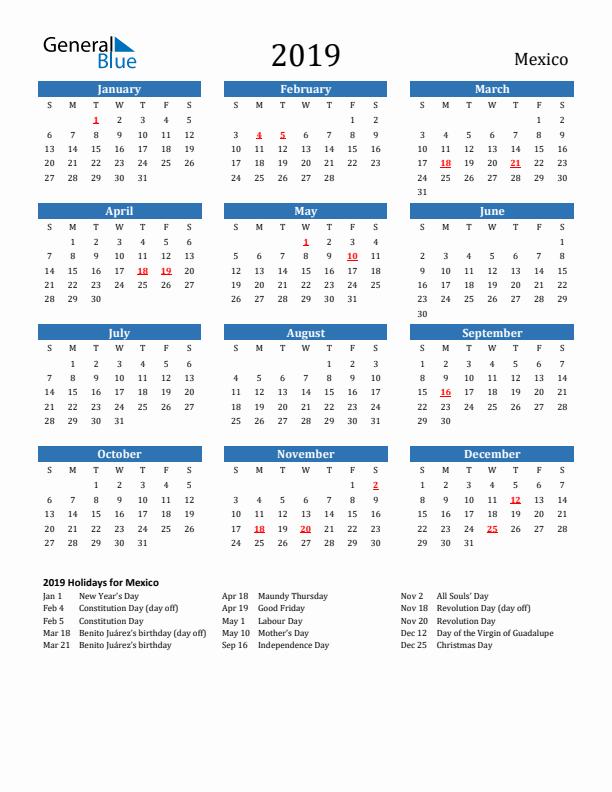 General Blue

2019

Mexico

January

| S | M | T | W | T | F | S |
|---|---|---|---|---|---|---|
| | | 1 | 2 | 3 | 4 | 5 |
| 6 | 7 | 8 | 9 | 10 | 11 | 12 |
| 13 | 14 | 15 | 16 | 17 | 18 | 19 |
| 20 | 21 | 22 | 23 | 24 | 25 | 26 |
| 27 | 28 | 29 | 30 | 31 | | |

February

| S | M | T | W | T | F | S |
|---|---|---|---|---|---|---|
| | | | | | 1 | 2 |
| 3 | 4 | 5 | 6 | 7 | 8 | 9 |
| 10 | 11 | 12 | 13 | 14 | 15 | 16 |
| 17 | 18 | 19 | 20 | 21 | 22 | 23 |
| 24 | 25 | 26 | 27 | 28 | | |

March

| S | M | T | W | T | F | S |
|---|---|---|---|---|---|---|
| | | | | | 1 | 2 |
| 3 | 4 | 5 | 6 | 7 | 8 | 9 |
| 10 | 11 | 12 | 13 | 14 | 15 | 16 |
| 17 | 18 | 19 | 20 | 21 | 22 | 23 |
| 24 | 25 | 26 | 27 | 28 | 29 | 30 |
| 31 | | | | | | |

April

| S | M | T | W | T | F | S |
|---|---|---|---|---|---|---|
| | 1 | 2 | 3 | 4 | 5 | 6 |
| 7 | 8 | 9 | 10 | 11 | 12 | 13 |
| 14 | 15 | 16 | 17 | 18 | 19 | 20 |
| 21 | 22 | 23 | 24 | 25 | 26 | 27 |
| 28 | 29 | 30 | | | | |

May

| S | M | T | W | T | F | S |
|---|---|---|---|---|---|---|
| | | | 1 | 2 | 3 | 4 |
| 5 | 6 | 7 | 8 | 9 | 10 | 11 |
| 12 | 13 | 14 | 15 | 16 | 17 | 18 |
| 19 | 20 | 21 | 22 | 23 | 24 | 25 |
| 26 | 27 | 28 | 29 | 30 | 31 | |

June

| S | M | T | W | T | F | S |
|---|---|---|---|---|---|---|
| | | | | | | 1 |
| 2 | 3 | 4 | 5 | 6 | 7 | 8 |
| 9 | 10 | 11 | 12 | 13 | 14 | 15 |
| 16 | 17 | 18 | 19 | 20 | 21 | 22 |
| 23 | 24 | 25 | 26 | 27 | 28 | 29 |
| 30 | | | | | | |

July

| S | M | T | W | T | F | S |
|---|---|---|---|---|---|---|
| | 1 | 2 | 3 | 4 | 5 | 6 |
| 7 | 8 | 9 | 10 | 11 | 12 | 13 |
| 14 | 15 | 16 | 17 | 18 | 19 | 20 |
| 21 | 22 | 23 | 24 | 25 | 26 | 27 |
| 28 | 29 | 30 | 31 | | | |

August

| S | M | T | W | T | F | S |
|---|---|---|---|---|---|---|
| | | | | 1 | 2 | 3 |
| 4 | 5 | 6 | 7 | 8 | 9 | 10 |
| 11 | 12 | 13 | 14 | 15 | 16 | 17 |
| 18 | 19 | 20 | 21 | 22 | 23 | 24 |
| 25 | 26 | 27 | 28 | 29 | 30 | 31 |

September

| S | M | T | W | T | F | S |
|---|---|---|---|---|---|---|
| 1 | 2 | 3 | 4 | 5 | 6 | 7 |
| 8 | 9 | 10 | 11 | 12 | 13 | 14 |
| 15 | 16 | 17 | 18 | 19 | 20 | 21 |
| 22 | 23 | 24 | 25 | 26 | 27 | 28 |
| 29 | 30 | | | | | |

October

| S | M | T | W | T | F | S |
|---|---|---|---|---|---|---|
| | | 1 | 2 | 3 | 4 | 5 |
| 6 | 7 | 8 | 9 | 10 | 11 | 12 |
| 13 | 14 | 15 | 16 | 17 | 18 | 19 |
| 20 | 21 | 22 | 23 | 24 | 25 | 26 |
| 27 | 28 | 29 | 30 | 31 | | |

November

| S | M | T | W | T | F | S |
|---|---|---|---|---|---|---|
| | | | | | 1 | 2 |
| 3 | 4 | 5 | 6 | 7 | 8 | 9 |
| 10 | 11 | 12 | 13 | 14 | 15 | 16 |
| 17 | 18 | 19 | 20 | 21 | 22 | 23 |
| 24 | 25 | 26 | 27 | 28 | 29 | 30 |

December

| S | M | T | W | T | F | S |
|---|---|---|---|---|---|---|
| 1 | 2 | 3 | 4 | 5 | 6 | 7 |
| 8 | 9 | 10 | 11 | 12 | 13 | 14 |
| 15 | 16 | 17 | 18 | 19 | 20 | 21 |
| 22 | 23 | 24 | 25 | 26 | 27 | 28 |
| 29 | 30 | 31 | | | | |

2019 Holidays for Mexico

Jan 1 New Year's Day
Feb 4 Constitution Day (day off)
Feb 5 Constitution Day
Mar 18 Benito Juárez's birthday (day off)
Mar 21 Benito Juárez's birthday

Apr 18 Maundy Thursday
Apr 19 Good Friday
May 1 Labour Day
May 10 Mother's Day
Sep 16 Independence Day

Nov 2 All Souls' Day
Nov 18 Revolution Day (day off)
Nov 20 Revolution Day
Dec 12 Day of the Virgin of Guadalupe
Dec 25 Christmas Day